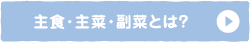 主食・主菜・副菜とは?